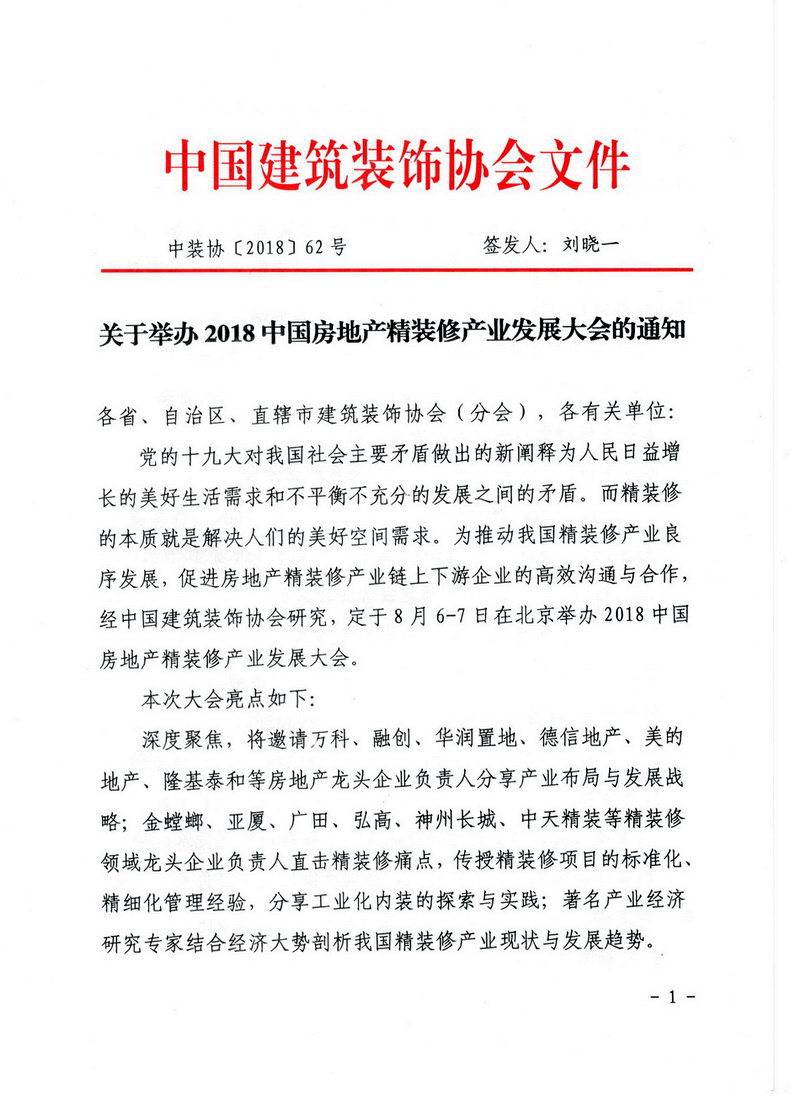 中国建筑装饰协会文件

中装协〔2018〕62号　　签发人：刘晓一

关于举办2018中国房地产精装修产业发展大会的通知

各省、自治区、直辖市建筑装饰协会（分会），各有关单位：

党的十九大对我国社会主要矛盾做出的新阐释为人民日益增长的美好生活需求和不平衡不充分的发展之间的矛盾。而精装修的本质就是解决人们的美好空间需求。为推动我国精装修产业良序发展，促进房地产精装修产业链上下游企业的高效沟通与合作，经中国建筑装饰协会研究，定于8月6-7日在北京举办2018中国房地产精装修产业发展大会。

本次大会亮点如下：

深度聚焦，将邀请万科、融创、华润置地、德信地产、美的地产、隆基泰和等房地产龙头企业负责人分享产业布局与发展战略；金螳螂、亚厦、广田、弘高、神州长城、中天精装等精装修领域龙头企业负责人直击精装修痛点，传授精装修项目的标准化、精细化管理经验，分享工业化内装的探索与实践；著名产业经济研究专家结合经济大势剖析我国精装修产业现状与发展趋势。

- 1 -